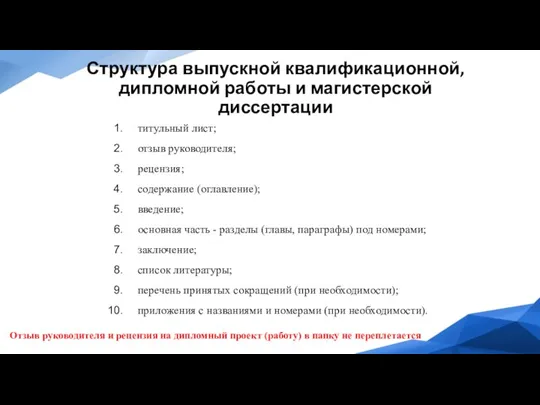 Структура выпускной квалификационной, дипломной работы и магистерской диссертации

1. титульный лист;
2. отзыв руководителя;
3. рецензия;
4. содержание (оглавление);
5. введение;
6. основная часть - разделы (главы, параграфы) под номерами;
7. заключение;
8. список литературы;
9. перечень принятых сокращений (при необходимости);
10. приложения с названиями и номерами (при необходимости).

Отзыв руководителя и рецензия на дипломный проект (работу) в папку не переплетается